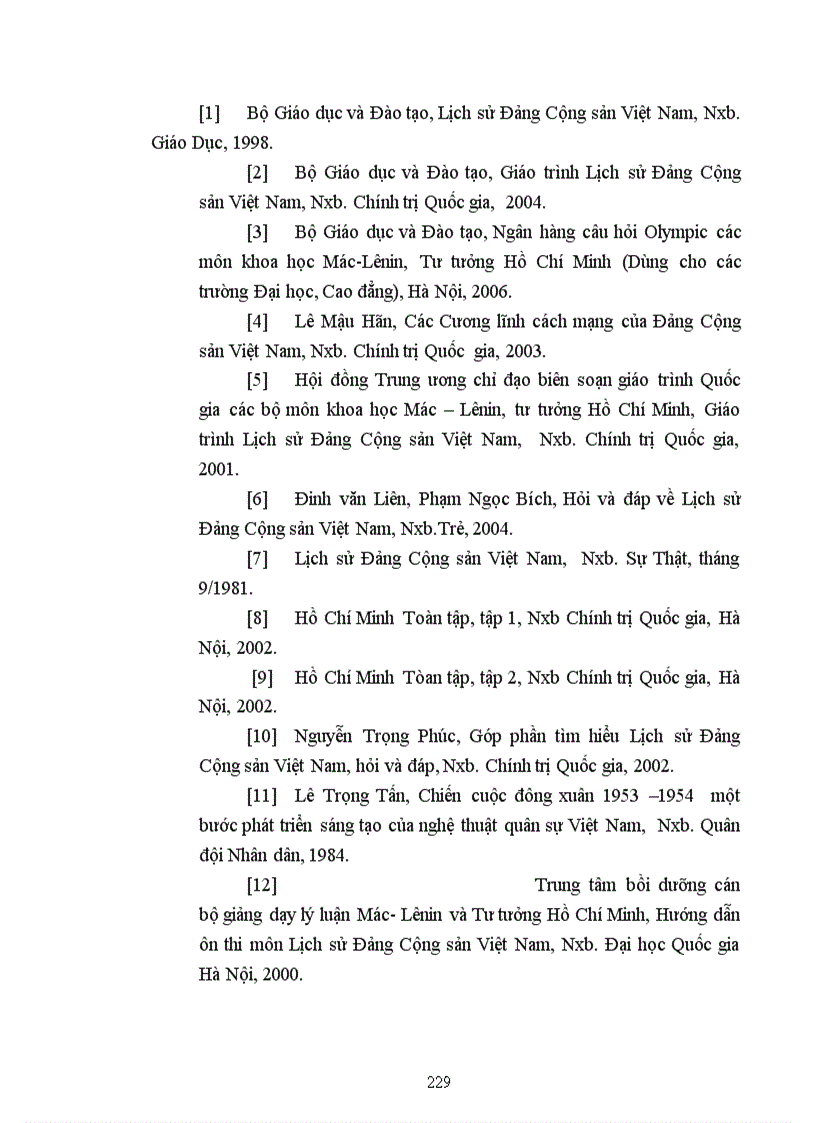 [1] Bộ Giáo dục và Đào tạo, Lịch sử Đảng Cộng sản Việt Nam, Nxb. Giáo Dục, 1998.

[2] Bộ Giáo dục và Đào tạo, Giáo trình Lịch sử Đảng Cộng sản Việt Nam, Nxb. Chính trị Quốc gia, 2004.

[3] Bộ Giáo dục và Đào tạo, Ngân hàng câu hỏi Olympic các môn khoa học Mác-Lênin, Tư tưởng Hồ Chí Minh (Dùng cho các trường Đại học, Cao đẳng), Hà Nội, 2006.

[4] Lê Mậu Hãn, Các Cương lĩnh cách mạng của Đảng Cộng sản Việt Nam, Nxb. Chính trị Quốc gia, 2003.

[5] Hội đồng Trung ương chỉ đạo biên soạn giáo trình Quốc gia các bộ môn khoa học Mác – Lênin, tư tưởng Hồ Chí Minh, Giáo trình Lịch sử Đảng Cộng sản Việt Nam, Nxb. Chính trị Quốc gia, 2001.

[6] Đinh văn Liên, Phạm Ngọc Bích, Hỏi và đáp về Lịch sử Đảng Cộng sản Việt Nam, Nxb.Trẻ, 2004.

[7] Lịch sử Đảng Cộng sản Việt Nam, Nxb. Sự Thật, tháng 9/1981.

[8] Hồ Chí Minh Toàn tập, tập 1, Nxb Chính trị Quốc gia, Hà Nội, 2002.

[9] Hồ Chí Minh Tòan tập, tập 2, Nxb Chính trị Quốc gia, Hà Nội, 2002.

[10] Nguyễn Trọng Phúc, Góp phần tìm hiểu Lịch sử Đảng Cộng sản Việt Nam, hỏi và đáp, Nxb. Chính trị Quốc gia, 2002.

[11] Lê Trọng Tấn, Chiến cuộc đông xuân 1953 –1954 một bước phát triển sáng tạo của nghệ thuật quân sự Việt Nam, Nxb. Quân đội Nhân dân, 1984.

[12] Trung tâm bồi dưỡng cán bộ giảng dạy lý luận Mác- Lênin và Tư tưởng Hồ Chí Minh, Hướng dẫn ôn thi môn Lịch sử Đảng Cộng sản Việt Nam, Nxb. Đại học Quốc gia Hà Nội, 2000.

229